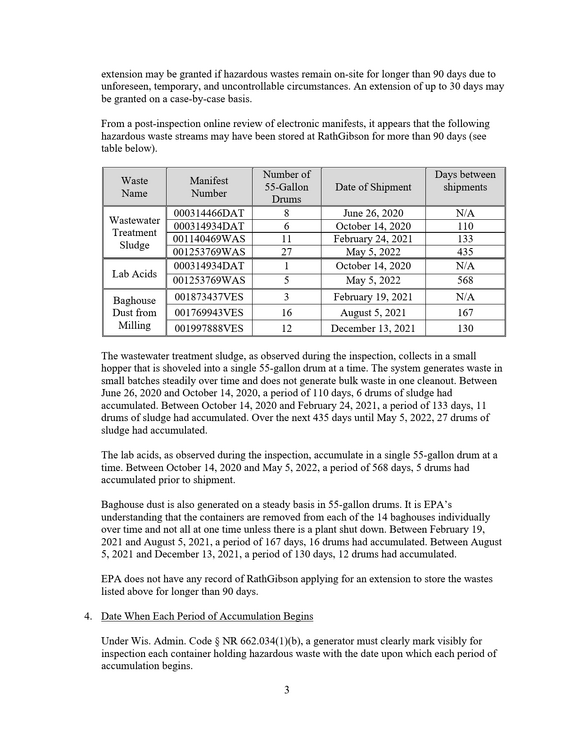 extension may be granted if hazardous wastes remain on-site for longer than 90 days due to unforeseen, temporary, and uncontrollable circumstances. An extension of up to 30 days may be granted on a case-by-case basis.

From a post-inspection online review of electronic manifests, it appears that the following hazardous waste streams may have been stored at RathGibson for more than 90 days (see table below).

| Waste Name | Manifest Number | Number of 55-Gallon Drums | Date of Shipment | Days between shipments |
|---|---|---|---|---|
| Wastewater Treatment Sludge | 000314466DAT | 8 | June 26, 2020 | N/A |
| | 000314934DAT | 6 | October 14, 2020 | 110 |
| | 001140469WAS | 11 | February 24, 2021 | 133 |
| | 001253769WAS | 27 | May 5, 2022 | 435 |
| Lab Acids | 000314934DAT | 1 | October 14, 2020 | N/A |
| | 001253769WAS | 5 | May 5, 2022 | 568 |
| Baghouse Dust from Milling | 001873437VES | 3 | February 19, 2021 | N/A |
| | 001769943VES | 16 | August 5, 2021 | 167 |
| | 001997888VES | 12 | December 13, 2021 | 130 |

The wastewater treatment sludge, as observed during the inspection, collects in a small hopper that is shoveled into a single 55-gallon drum at a time. The system generates waste in small batches steadily over time and does not generate bulk waste in one cleanout. Between June 26, 2020 and October 14, 2020, a period of 110 days, 6 drums of sludge had accumulated. Between October 14, 2020 and February 24, 2021, a period of 133 days, 11 drums of sludge had accumulated. Over the next 435 days until May 5, 2022, 27 drums of sludge had accumulated.

The lab acids, as observed during the inspection, accumulate in a single 55-gallon drum at a time. Between October 14, 2020 and May 5, 2022, a period of 568 days, 5 drums had accumulated prior to shipment.

Baghouse dust is also generated on a steady basis in 55-gallon drums. It is EPA's understanding that the containers are removed from each of the 14 baghouses individually over time and not all at one time unless there is a plant shut down. Between February 19, 2021 and August 5, 2021, a period of 167 days, 16 drums had accumulated. Between August 5, 2021 and December 13, 2021, a period of 130 days, 12 drums had accumulated.

EPA does not have any record of RathGibson applying for an extension to store the wastes listed above for longer than 90 days.

4. Date When Each Period of Accumulation Begins

Under Wis. Admin. Code § NR 662.034(1)(b), a generator must clearly mark visibly for inspection each container holding hazardous waste with the date upon which each period of accumulation begins.

3